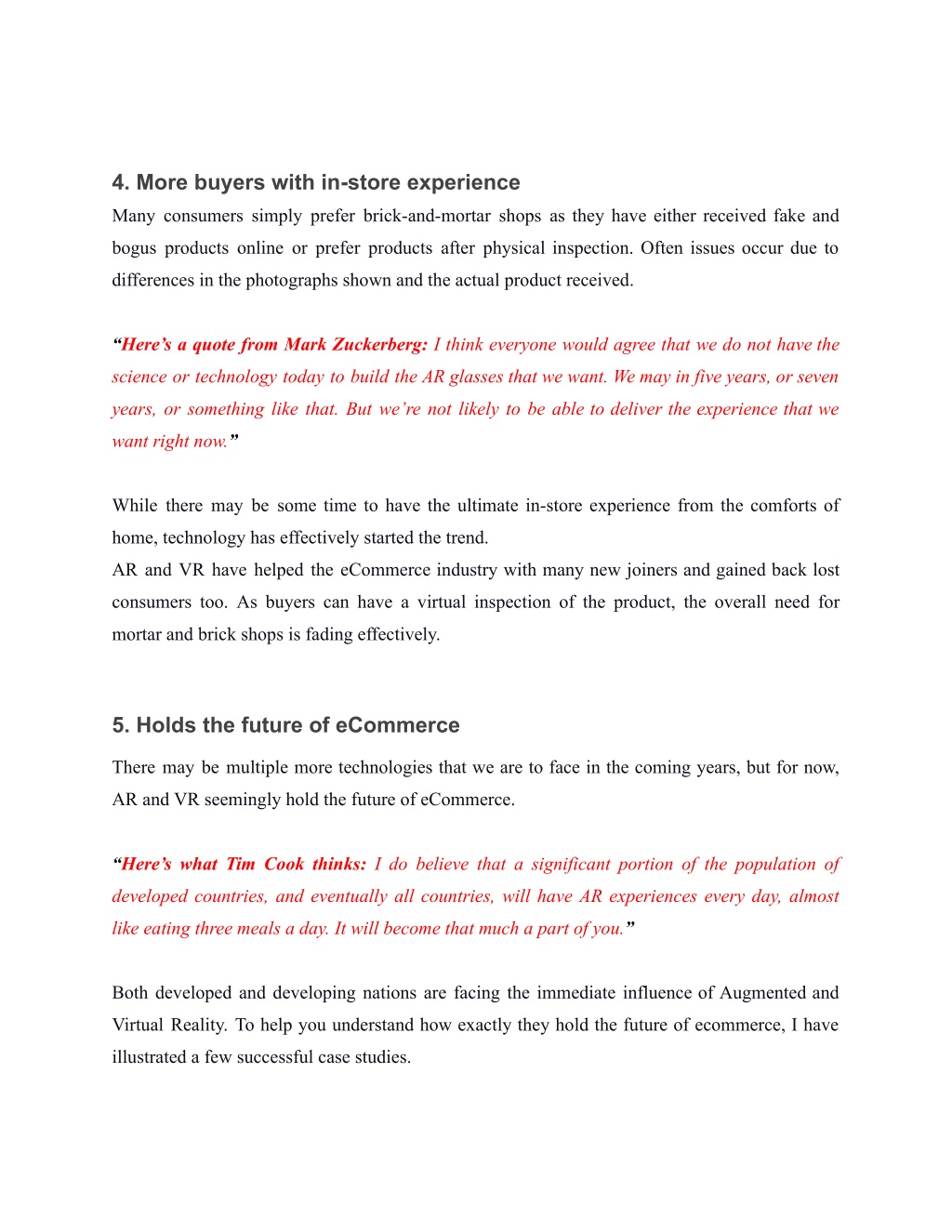 4. More buyers with in-store experience

Many consumers simply prefer brick-and-mortar shops as they have either received fake and bogus products online or prefer products after physical inspection. Often issues occur due to differences in the photographs shown and the actual product received.

“Here’s a quote from Mark Zuckerberg: I think everyone would agree that we do not have the science or technology today to build the AR glasses that we want. We may in five years, or seven years, or something like that. But we’re not likely to be able to deliver the experience that we want right now.”

While there may be some time to have the ultimate in-store experience from the comforts of home, technology has effectively started the trend.
AR and VR have helped the eCommerce industry with many new joiners and gained back lost consumers too. As buyers can have a virtual inspection of the product, the overall need for mortar and brick shops is fading effectively.

5. Holds the future of eCommerce

There may be multiple more technologies that we are to face in the coming years, but for now, AR and VR seemingly hold the future of eCommerce.

“Here’s what Tim Cook thinks: I do believe that a significant portion of the population of developed countries, and eventually all countries, will have AR experiences every day, almost like eating three meals a day. It will become that much a part of you.”

Both developed and developing nations are facing the immediate influence of Augmented and Virtual Reality. To help you understand how exactly they hold the future of ecommerce, I have illustrated a few successful case studies.